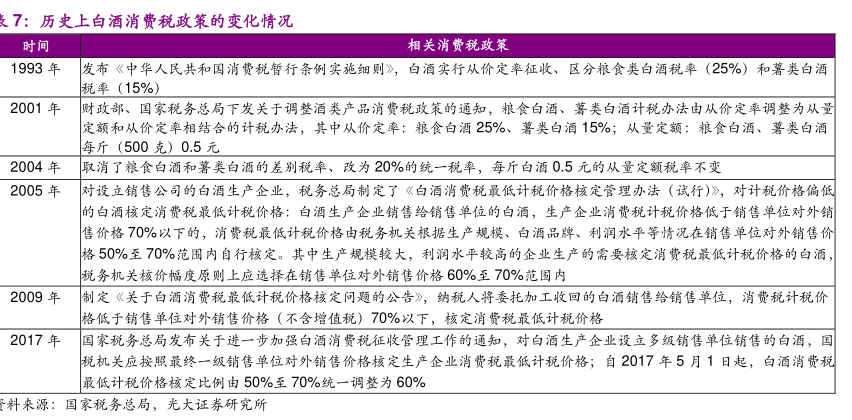 表 7：历史上白酒消费税政策的变化情况

| 时间 | 相关消费税政策 |
|---|---|
| 1993 年 | 发布《中华人民共和国消费税暂行条例实施细则》，白酒实行从价定率征收、区分粮食类白酒税率（25%）和薯类白酒税率（15%） |
| 2001 年 | 财政部、国家税务总局下发关于调整酒类产品消费税政策的通知，粮食白酒、薯类白酒计税办法由从价定率调整为从量定额和从价定率相结合的计税办法，其中从价定率：粮食白酒 25%、薯类白酒 15%；从量定额：粮食白酒、薯类白酒每斤（500 克）0.5 元 |
| 2004 年 | 取消了粮食白酒和薯类白酒的差别税率、改为 20%的统一税率，每斤白酒 0.5 元的从量定额税率不变 |
| 2005 年 | 对设立销售公司的白酒生产企业，税务总局制定了《白酒消费税最低计税价格核定管理办法（试行）》，对计税价格偏低的白酒核定消费税最低计税价格：白酒生产企业销售给销售单位的白酒，生产企业消费税计税价格低于销售单位对外销售价格 70%以下的，消费税最低计税价格由税务机关根据生产规模、白酒品牌、利润水平等情况在销售单位对外销售价格 50%至 70%范围内自行核定。其中生产规模较大，利润水平较高的企业生产的需要核定消费税最低计税价格的白酒，税务机关核价幅度原则上应选择在销售单位对外销售价格 60%至 70%范围内 |
| 2009 年 | 制定《关于白酒消费税最低计税价格核定问题的公告》，纳税人将委托加工收回的白酒销售给销售单位，消费税计税价格低于销售单位对外销售价格（不含增值税）70%以下，核定消费税最低计税价格 |
| 2017 年 | 国家税务总局发布关于进一步加强白酒消费税征收管理工作的通知，对白酒生产企业设立多级销售单位销售的白酒，国税机关应按照最终一级销售单位对外销售价格核定生产企业消费税最低计税价格；自 2017 年 5 月 1 日起，白酒消费税最低计税价格核定比例由 50%至 70%统一调整为 60% |

资料来源：国家税务总局，光大证券研究所